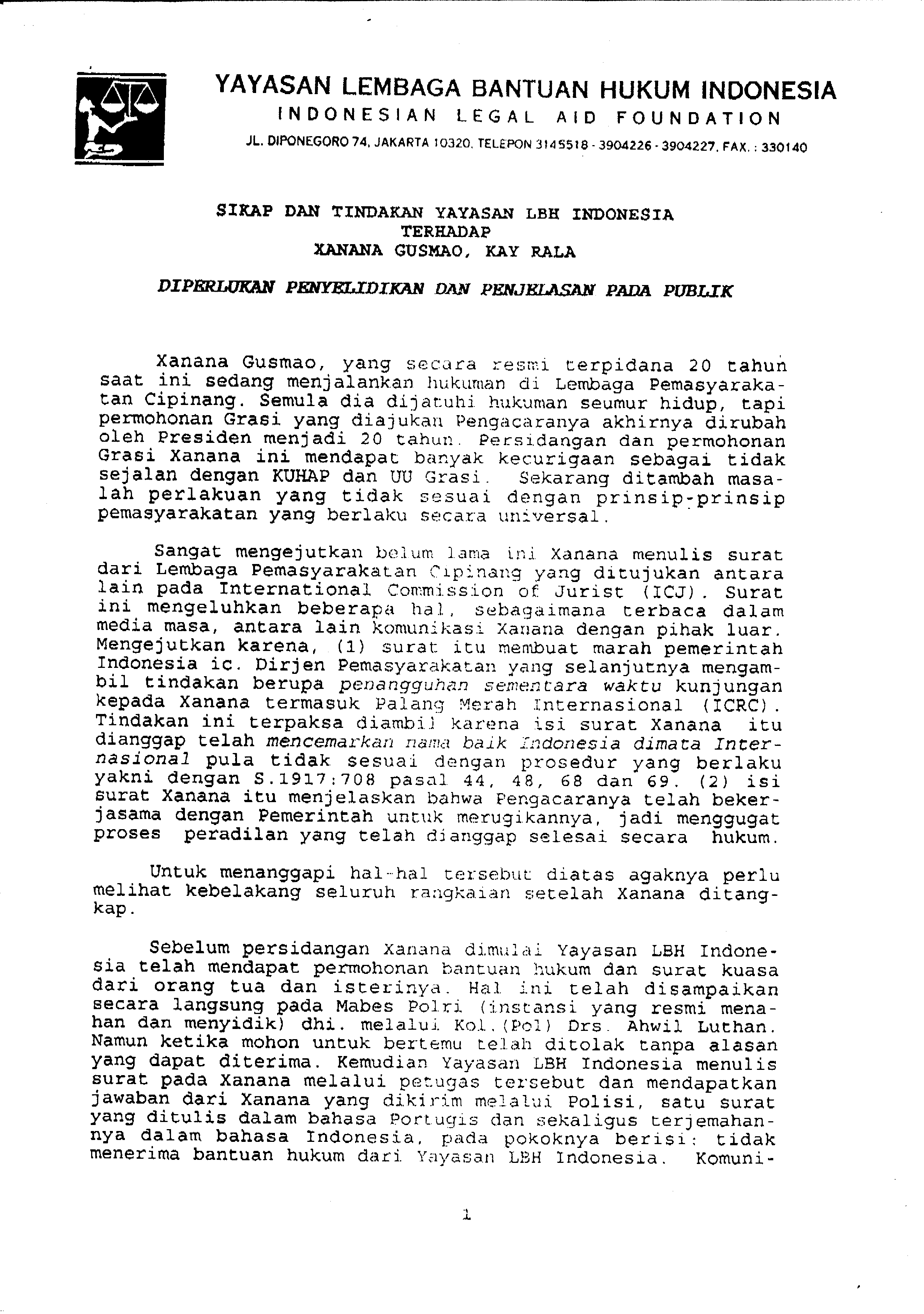 YAYASAN LEMBAGA BANTUAN HUKUM INDONESIA
INDONESIAN LEGAL AID FOUNDATION
JL. DIPONEGORO 74, JAKARTA 10320. TELEPON 3145518 - 3904226 - 3904227. FAX. : 330140

SIKAP DAN TINDAKAN YAYASAN LBH INDONESIA
TERHADAP
XANANA GUSMAO, KAY RALA

DIPERLUKAN PENYELIDIKAN DAN PENJELASAN PADA PUBLIK

Xanana Gusmao, yang secara resmi terpidana 20 tahun saat ini sedang menjalankan hukuman di Lembaga Pemasyarakatan Cipinang. Semula dia dijatuhi hukuman seumur hidup, tapi permohonan Grasi yang diajukan Pengacaranya akhirnya dirubah oleh Presiden menjadi 20 tahun. Persidangan dan permohonan Grasi Xanana ini mendapat banyak kecurigaan sebagai tidak sejalan dengan KUHAP dan UU Grasi. Sekarang ditambah masalah perlakuan yang tidak sesuai dengan prinsip-prinsip pemasyarakatan yang berlaku secara universal.

Sangat mengejutkan belum lama ini Xanana menulis surat dari Lembaga Pemasyarakatan Cipinang yang ditujukan antara lain pada International Commission of Jurist (ICJ). Surat ini mengeluhkan beberapa hal, sebagaimana terbaca dalam media masa, antara lain komunikasi Xanana dengan pihak luar. Mengejutkan karena, (1) surat itu membuat marah pemerintah Indonesia ic. Dirjen Pemasyarakatan yang selanjutnya mengambil tindakan berupa penangguhan sementara waktu kunjungan kepada Xanana termasuk Palang Merah Internasional (ICRC). Tindakan ini terpaksa diambil karena isi surat Xanana itu dianggap telah mencemarkan nama baik Indonesia dimata Internasional pula tidak sesuai dengan prosedur yang berlaku yakni dengan S.1917:708 pasal 44, 48, 68 dan 69. (2) isi surat Xanana itu menjelaskan bahwa Pengacaranya telah bekerjasama dengan Pemerintah untuk merugikannya, jadi menggugat proses peradilan yang telah dianggap selesai secara hukum.

Untuk menanggapi hal-hal tersebut diatas agaknya perlu melihat kebelakang seluruh rangkaian setelah Xanana ditangkap.

Sebelum persidangan Xanana dimulai Yayasan LBH Indonesia telah mendapat permohonan bantuan hukum dan surat kuasa dari orang tua dan isterinya. Hal ini telah disampaikan secara langsung pada Mabes Polri (instansi yang resmi menahan dan menyidik) dhi. melalui Kol.(Pol) Drs. Ahwil Luthan. Namun ketika mohon untuk bertemu telah ditolak tanpa alasan yang dapat diterima. Kemudian Yayasan LBH Indonesia menulis surat pada Xanana melalui petugas tersebut dan mendapatkan jawaban dari Xanana yang dikirim melalui Polisi, satu surat yang ditulis dalam bahasa Portugis dan sekaligus terjemahannya dalam bahasa Indonesia, pada pokoknya berisi: tidak menerima bantuan hukum dari Yayasan LBH Indonesia. Komuni-

1